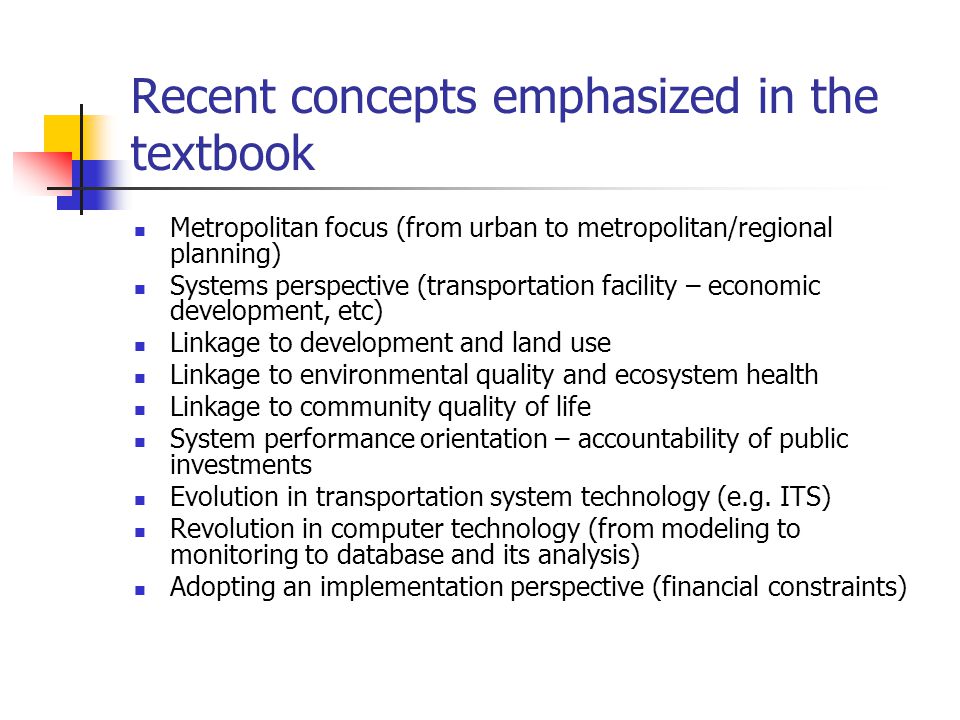 Recent concepts emphasized in the textbook

- Metropolitan focus (from urban to metropolitan/regional planning)
- Systems perspective (transportation facility – economic development, etc)
- Linkage to development and land use
- Linkage to environmental quality and ecosystem health
- Linkage to community quality of life
- System performance orientation – accountability of public investments
- Evolution in transportation system technology (e.g. ITS)
- Revolution in computer technology (from modeling to monitoring to database and its analysis)
- Adopting an implementation perspective (financial constraints)